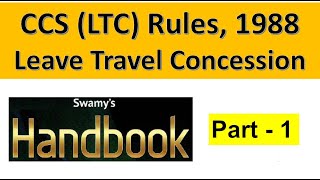 CCS (LTC) Rules, 1988
Leave Travel Concession

Swamy's
Handbook

Part - 1